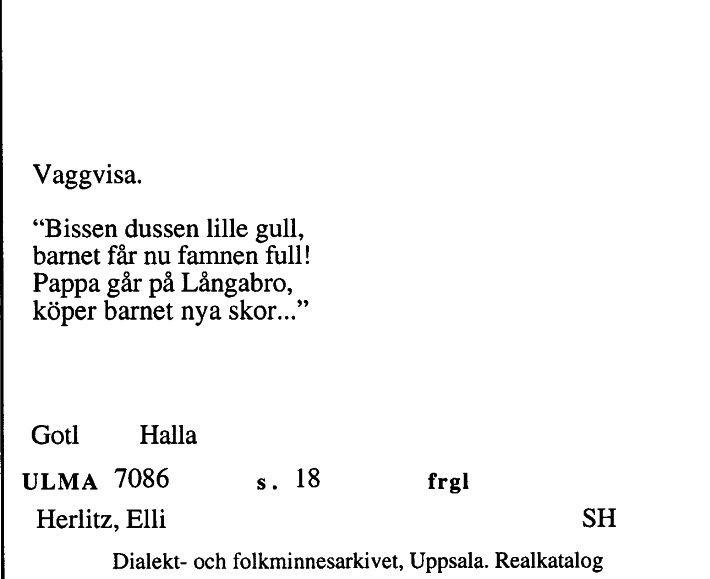 Vaggvisa.

"Bissen dussen lille gull,
barnet får nu famnen full!
Pappa går på Långabro,
köper barnet nya skor..."

Gotl Halla

ULMA 7086 s. 18 frgl

Herlitz, Elli SH

Dialekt- och folkminnesarkivet, Uppsala. Realkatalog